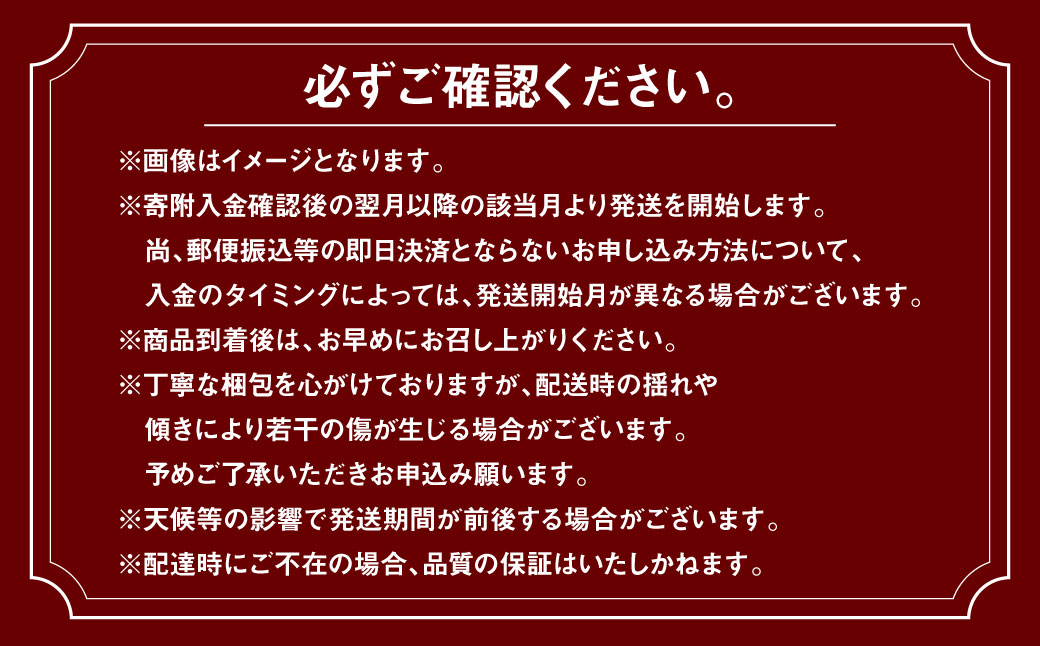 必ずご確認ください。

※画像はイメージとなります。
※寄附入金確認後の翌月以降の該当月より発送を開始します。
尚、郵便振込等の即日決済とならないお申し込み方法について、
入金のタイミングによっては、発送開始月が異なる場合がございます。
※商品到着後は、お早めにお召し上がりください。
※丁寧な梱包を心がけておりますが、配送時の揺れや
傾きにより若干の傷が生じる場合がございます。
予めご了承いただきお申込み願います。
※天候等の影響で発送期間が前後する場合がございます。
※配達時にご不在の場合、品質の保証はいたしかねます。